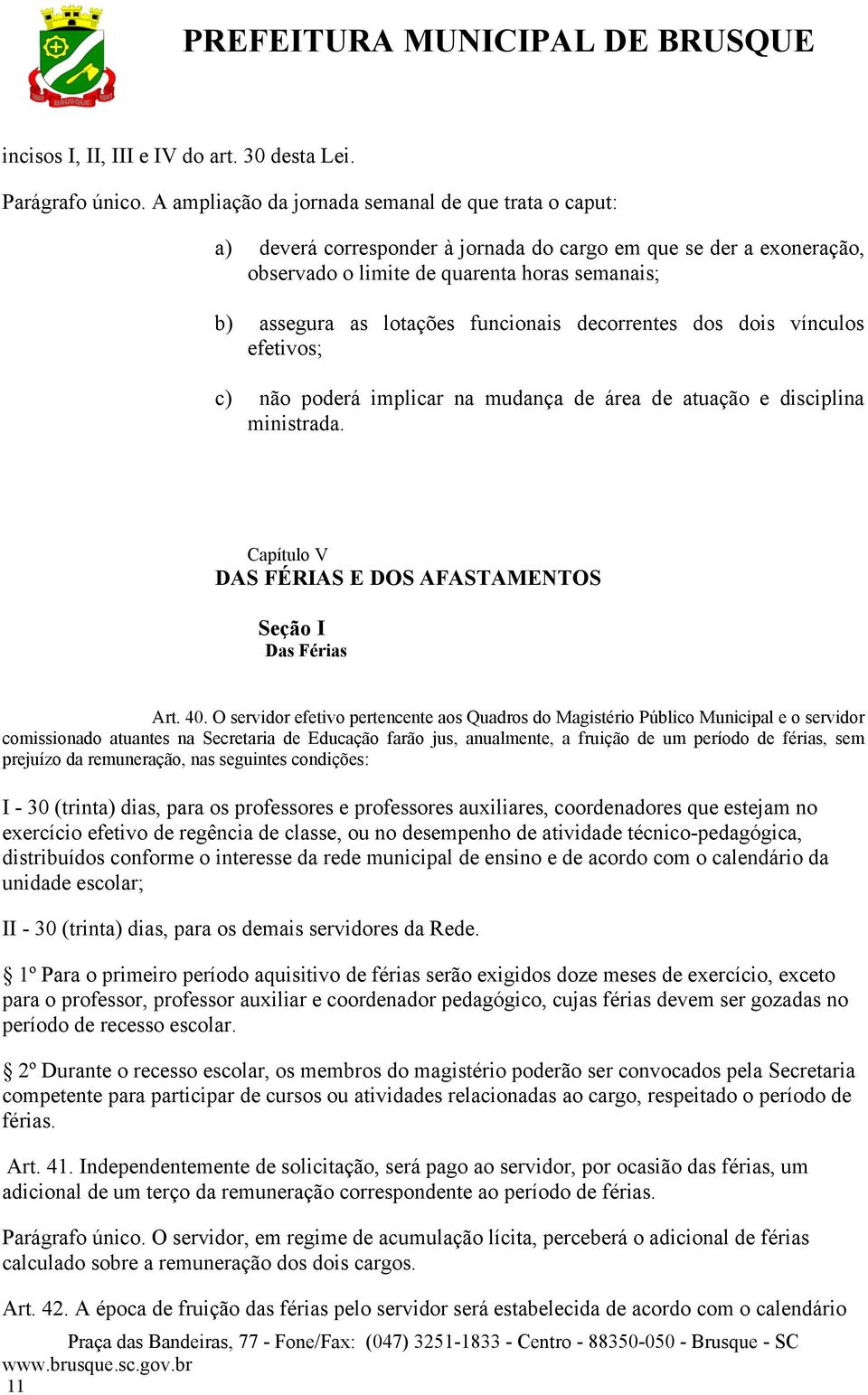 BRUSQUE

PREFEITURA MUNICIPAL DE BRUSQUE

incisos I, II, III e IV do art. 30 desta Lei.

Parágrafo único. A ampliação da jornada semanal de que trata o caput:

a) deverá corresponder à jornada do cargo em que se der a exoneração, observado o limite de quarenta horas semanais;

b) assegura as lotações funcionais decorrentes dos dois vínculos efetivos;

c) não poderá implicar na mudança de área de atuação e disciplina ministrada.

Capítulo V
DAS FÉRIAS E DOS AFASTAMENTOS

Seção I
Das Férias

Art. 40. O servidor efetivo pertencente aos Quadros do Magistério Público Municipal e o servidor comissionado atuantes na Secretaria de Educação farão jus, anualmente, a fruição de um período de férias, sem prejuízo da remuneração, nas seguintes condições:

I - 30 (trinta) dias, para os professores e professores auxiliares, coordenadores que estejam no exercício efetivo de regência de classe, ou no desempenho de atividade técnico-pedagógica, distribuídos conforme o interesse da rede municipal de ensino e de acordo com o calendário da unidade escolar;

II - 30 (trinta) dias, para os demais servidores da Rede.

§ 1º Para o primeiro período aquisitivo de férias serão exigidos doze meses de exercício, exceto para o professor, professor auxiliar e coordenador pedagógico, cujas férias devem ser gozadas no período de recesso escolar.

§ 2º Durante o recesso escolar, os membros do magistério poderão ser convocados pela Secretaria competente para participar de cursos ou atividades relacionadas ao cargo, respeitado o período de férias.

Art. 41. Independentemente de solicitação, será pago ao servidor, por ocasião das férias, um adicional de um terço da remuneração correspondente ao período de férias.

Parágrafo único. O servidor, em regime de acumulação lícita, perceberá o adicional de férias calculado sobre a remuneração dos dois cargos.

Art. 42. A época de fruição das férias pelo servidor será estabelecida de acordo com o calendário

Praça das Bandeiras, 77 - Fone/Fax: (047) 3251-1833 - Centro - 88350-050 - Brusque - SC
www.brusque.sc.gov.br
11